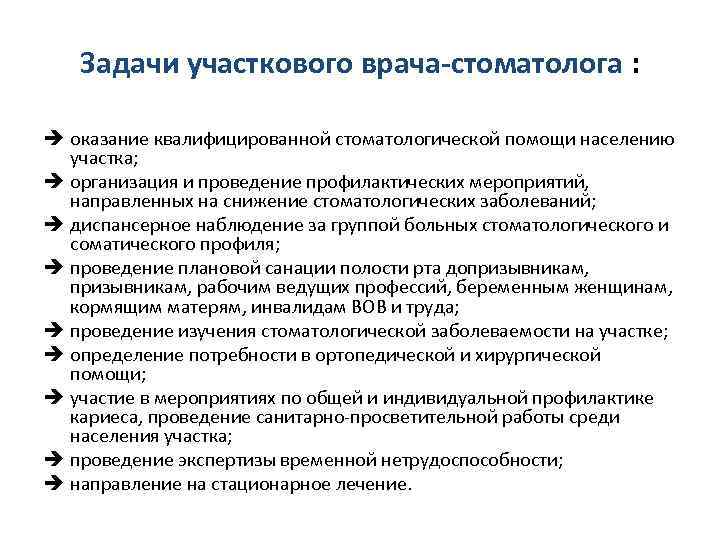 Задачи участкового врача-стоматолога :

➔ оказание квалифицированной стоматологической помощи населению участка;
➔ организация и проведение профилактических мероприятий, направленных на снижение стоматологических заболеваний;
➔ диспансерное наблюдение за группой больных стоматологического и соматического профиля;
➔ проведение плановой санации полости рта допризывникам, призывникам, рабочим ведущих профессий, беременным женщинам, кормящим матерям, инвалидам ВОВ и труда;
➔ проведение изучения стоматологической заболеваемости на участке;
➔ определение потребности в ортопедической и хирургической помощи;
➔ участие в мероприятиях по общей и индивидуальной профилактике кариеса, проведение санитарно-просветительной работы среди населения участка;
➔ проведение экспертизы временной нетрудоспособности;
➔ направление на стационарное лечение.